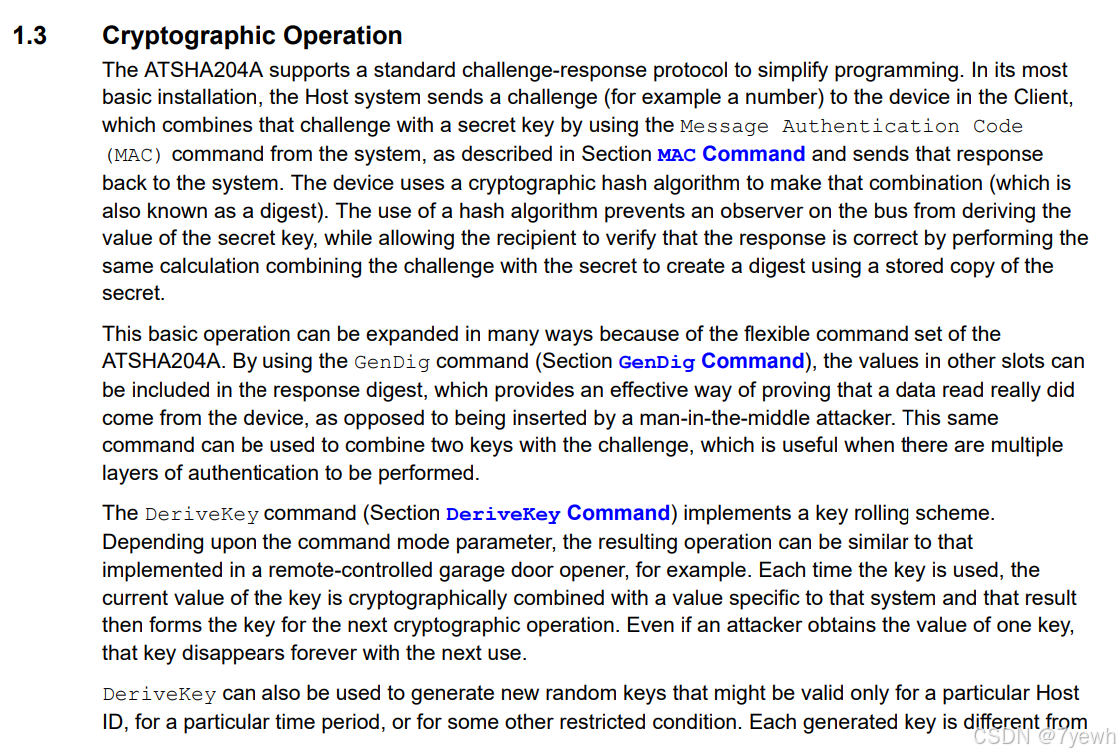 1.3 Cryptographic Operation

The ATSHA204A supports a standard challenge-response protocol to simplify programming. In its most basic installation, the Host system sends a challenge (for example a number) to the device in the Client, which combines that challenge with a secret key by using the Message Authentication Code (MAC) command from the system, as described in Section MAC Command and sends that response back to the system. The device uses a cryptographic hash algorithm to make that combination (which is also known as a digest). The use of a hash algorithm prevents an observer on the bus from deriving the value of the secret key, while allowing the recipient to verify that the response is correct by performing the same calculation combining the challenge with the secret to create a digest using a stored copy of the secret.

This basic operation can be expanded in many ways because of the flexible command set of the ATSHA204A. By using the GenDig command (Section GenDig Command), the values in other slots can be included in the response digest, which provides an effective way of proving that a data read really did come from the device, as opposed to being inserted by a man-in-the-middle attacker. This same command can be used to combine two keys with the challenge, which is useful when there are multiple layers of authentication to be performed.

The DeriveKey command (Section DeriveKey Command) implements a key rolling scheme. Depending upon the command mode parameter, the resulting operation can be similar to that implemented in a remote-controlled garage door opener, for example. Each time the key is used, the current value of the key is cryptographically combined with a value specific to that system and that result then forms the key for the next cryptographic operation. Even if an attacker obtains the value of one key, that key disappears forever with the next use.

DeriveKey can also be used to generate new random keys that might be valid only for a particular Host ID, for a particular time period, or for some other restricted condition. Each generated key is different from

CSDN @7yewh